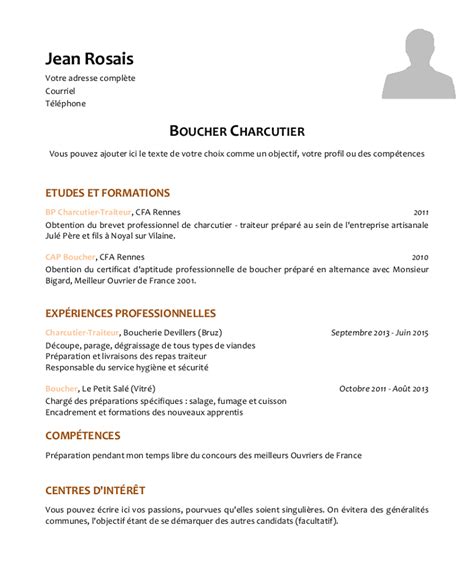 Jean Rosais
Votre adresse complète
Courriel
Téléphone

BOUCHER CHARCUTIER

Vous pouvez ajouter ici le texte de votre choix comme un objectif, votre profil ou des compétences

ETUDES ET FORMATIONS

BP Charcutier-Traiteur, CFA Rennes 2011
Obtention du brevet professionnel de charcutier - traiteur préparé au sein de l'entreprise artisanale Julé Père et fils à Noyal sur Vilaine.

CAP Boucher, CFA Rennes 2010
Obention du certificat d'aptitude professionnelle de boucher préparé en alternance avec Monsieur Bigard, Meilleur Ouvrier de France 2001.

EXPÉRIENCES PROFESSIONNELLES

Charcutier-Traiteur, Boucherie Devillers (Bruz) Septembre 2013 - Juin 2015
Découpe, parage, dégraissage de tous types de viandes
Préparation et livraisons des repas traiteur
Responsable du service hygiène et sécurité

Boucher, Le Petit Salé (Vitré) Octobre 2011 - Août 2013
Chargé des préparations spécifiques : salage, fumage et cuisson
Encadrement et formations des nouveaux apprentis

COMPÉTENCES

Préparation pendant mon temps libre du concours des meilleurs Ouvriers de France

CENTRES D'INTÉRÊT

Vous pouvez écrire ici vos passions, pourvues qu'elles soient singulières. On évitera des généralités communes, l'objectif étant de se démarquer des autres candidats (facultatif).